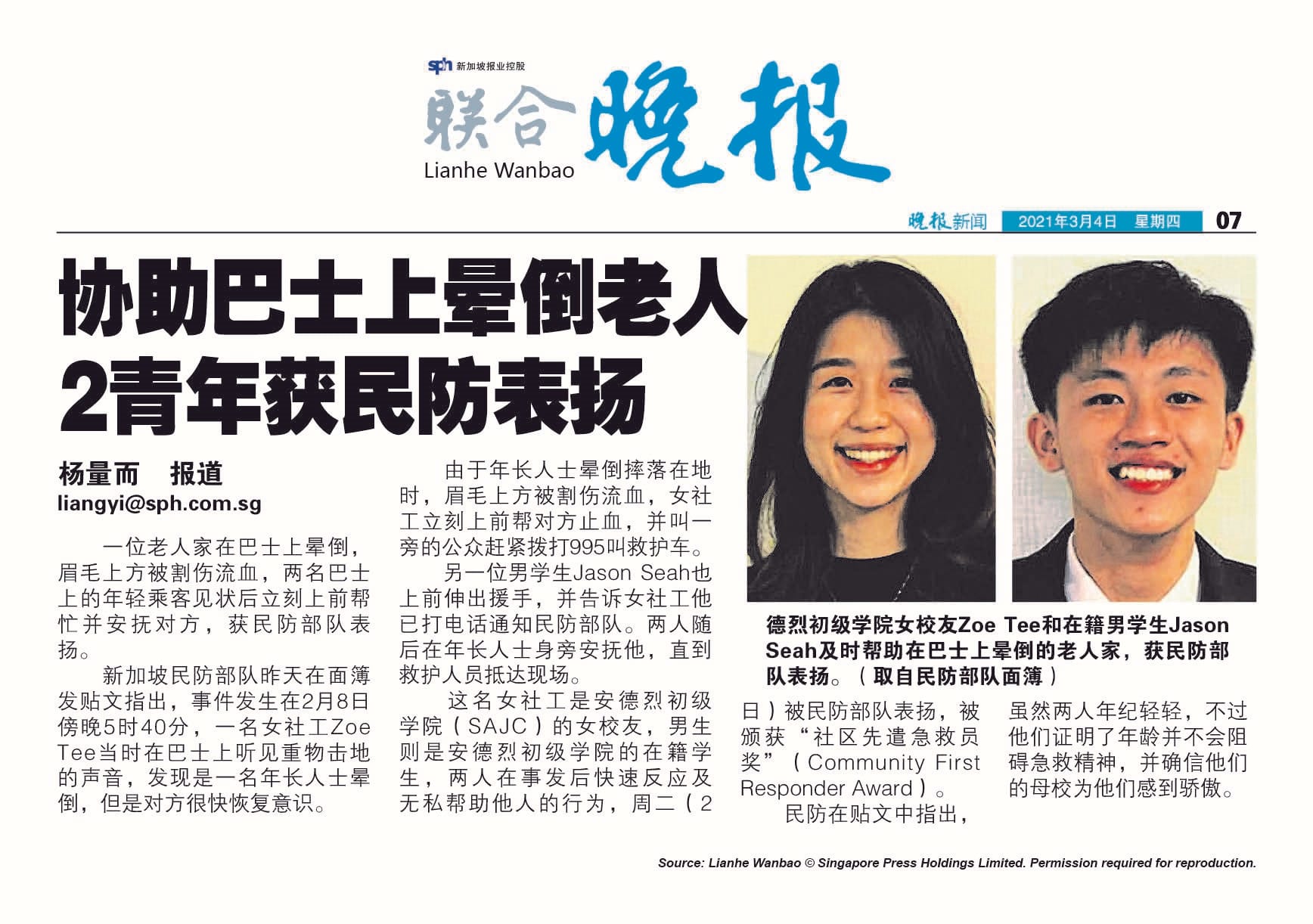 sph 新加坡报业控股

联合晚报
Lianhe Wanbao

晚报新闻 2021年3月4日 星期四 07

协助巴士上晕倒老人
2青年获民防表扬

杨量而 报道
liangyi@sph.com.sg

一位老人家在巴士上晕倒，眉毛上方被割伤流血，两名巴士上的年轻乘客见状后立刻上前帮忙并安抚对方，获民防部队表扬。

新加坡民防部队昨天在面簿发贴文指出，事件发生在2月8日傍晚5时40分，一名女社工Zoe Tee当时在巴士上听见重物击地的声音，发现是一名年长人士晕倒，但是对方很快恢复意识。

由于年长人士晕倒摔落在地时，眉毛上方被割伤流血，女社工立刻上前帮对方止血，并叫一旁的公众赶紧拨打995叫救护车。

另一位男学生Jason Seah也上前伸出援手，并告诉女社工他已打电话通知民防部队。两人随后在年长人士身旁安抚他，直到救护人员抵达现场。

这名女社工是安德烈初级学院（SAJC）的女校友，男生则是安德烈初级学院的在籍学生，两人在事发后快速反应及无私帮助他人的行为，周二（2日）被民防部队表扬，被颁获“社区先遣急救员奖”（Community First Responder Award）。

民防在贴文中指出，虽然两人年纪轻轻，不过他们证明了年龄并不会阻碍急救精神，并确信他们的母校为他们感到骄傲。

德烈初级学院女校友Zoe Tee和在籍男学生Jason Seah及时帮助在巴士上晕倒的老人家，获民防部队表扬。（取自民防部队面簿）

Source: Lianhe Wanbao © Singapore Press Holdings Limited. Permission required for reproduction.